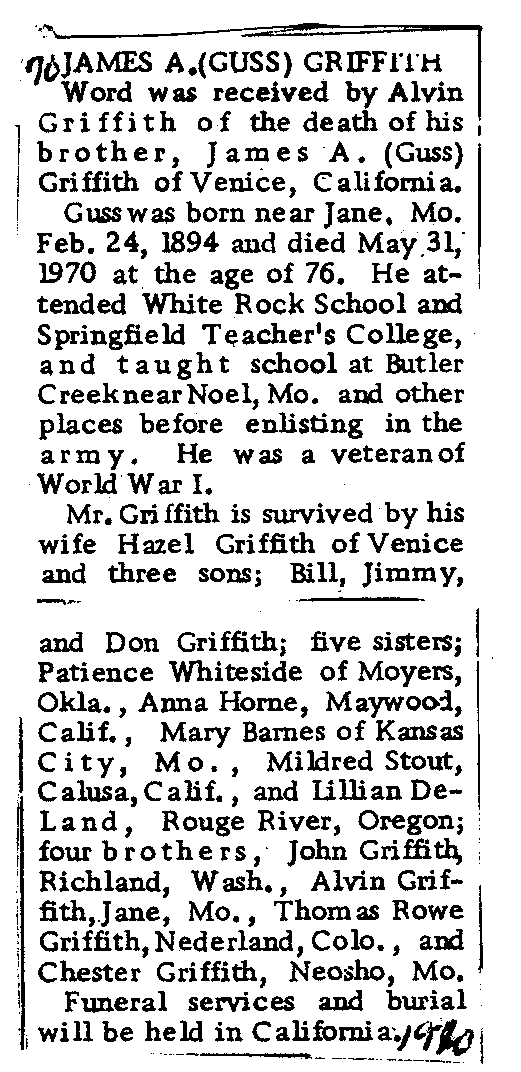 70 JAMES A.(GUSS) GRIFFITH
Word was received by Alvin Griffith of the death of his brother, James A. (Guss) Griffith of Venice, California.

Guss was born near Jane, Mo. Feb. 24, 1894 and died May 31, 1970 at the age of 76. He attended White Rock School and Springfield Teacher's College, and taught school at Butler Creek near Noel, Mo. and other places before enlisting in the army. He was a veteran of World War I.

Mr. Griffith is survived by his wife Hazel Griffith of Venice and three sons; Bill, Jimmy, and Don Griffith; five sisters; Patience Whiteside of Moyers, Okla., Anna Horne, Maywood, Calif., Mary Barnes of Kansas City, Mo., Mildred Stout, Calusa, Calif., and Lillian DeLand, Rouge River, Oregon; four brothers, John Griffith, Richland, Wash., Alvin Griffith, Jane, Mo., Thomas Rowe Griffith, Nederland, Colo., and Chester Griffith, Neosho, Mo.

Funeral services and burial will be held in California. 1970